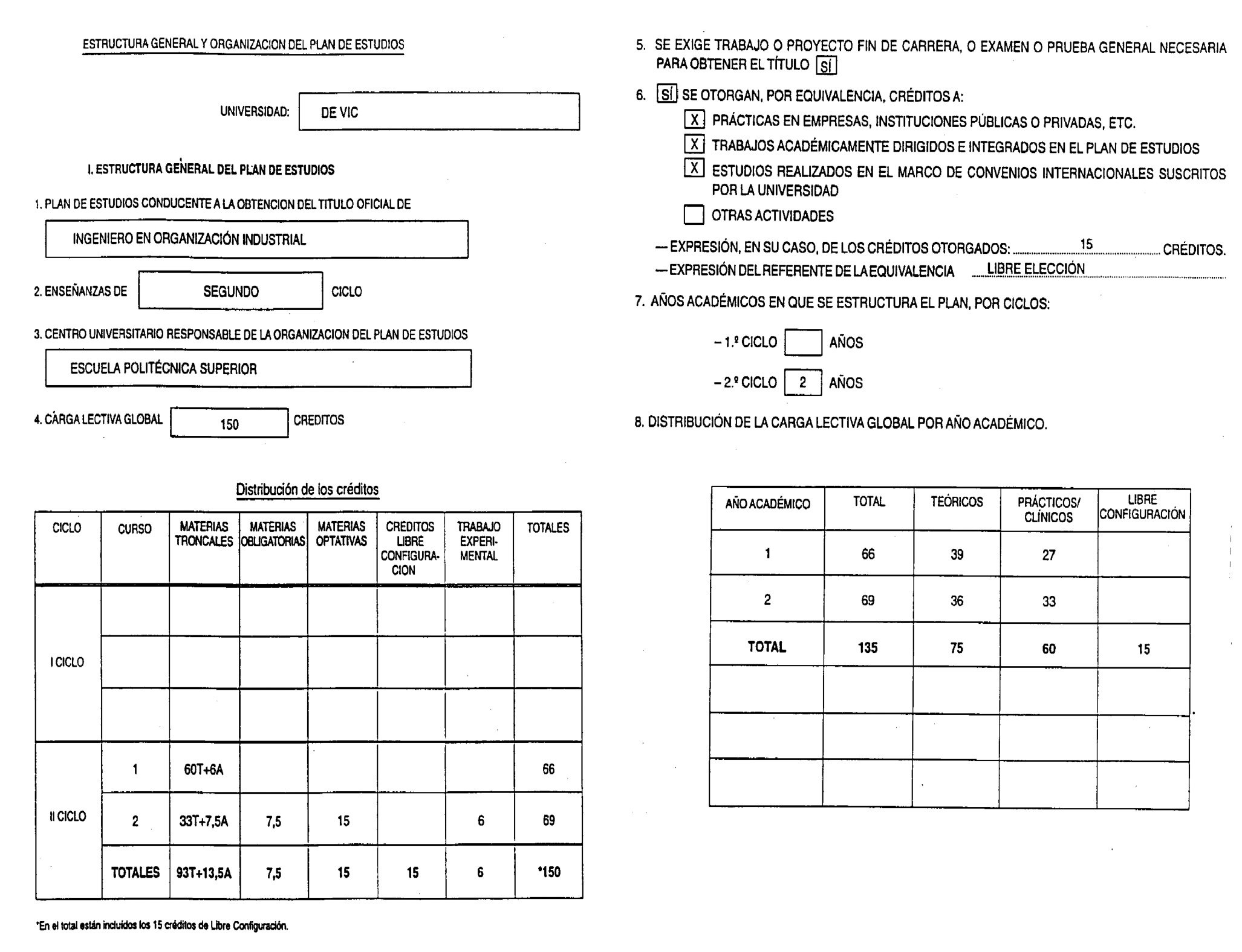 ESTRUCTURA GENERAL Y ORGANIZACION DEL PLAN DE ESTUDIOS

UNIVERSIDAD: DE VIC

I. ESTRUCTURA GENERAL DEL PLAN DE ESTUDIOS

1. PLAN DE ESTUDIOS CONDUCENTE A LA OBTENCION DEL TITULO OFICIAL DE

INGENIERO EN ORGANIZACIÓN INDUSTRIAL

2. ENSEÑANZAS DE SEGUNDO CICLO

3. CENTRO UNIVERSITARIO RESPONSABLE DE LA ORGANIZACION DEL PLAN DE ESTUDIOS

ESCUELA POLITÉCNICA SUPERIOR

4. CARGA LECTIVA GLOBAL 150 CREDITOS

Distribución de los créditos

| CICLO | CURSO | MATERIAS TRONCALES | MATERIAS OBLIGATORIAS | MATERIAS OPTATIVAS | CREDITOS LIBRE CONFIGURACION | TRABAJO EXPERIMENTAL | TOTALES |
|---|---|---|---|---|---|---|---|
| I CICLO | | | | | | | |
| | | | | | | | |
| | | | | | | | |
| II CICLO | 1 | 60T+6A | | | | | 66 |
| | 2 | 33T+7,5A | 7,5 | 15 | | 6 | 69 |
| | TOTALES | 93T+13,5A | 7,5 | 15 | 15 | 6 | *150 |

*En el total están incluidos los 15 créditos de Libre Configuración.

5. SE EXIGE TRABAJO O PROYECTO FIN DE CARRERA, O EXAMEN O PRUEBA GENERAL NECESARIA PARA OBTENER EL TÍTULO SÍ

6. SÍ SE OTORGAN, POR EQUIVALENCIA, CRÉDITOS A:

X PRÁCTICAS EN EMPRESAS, INSTITUCIONES PÚBLICAS O PRIVADAS, ETC.

X TRABAJOS ACADÉMICAMENTE DIRIGIDOS E INTEGRADOS EN EL PLAN DE ESTUDIOS

X ESTUDIOS REALIZADOS EN EL MARCO DE CONVENIOS INTERNACIONALES SUSCRITOS POR LA UNIVERSIDAD

OTRAS ACTIVIDADES

— EXPRESIÓN, EN SU CASO, DE LOS CRÉDITOS OTORGADOS: 15 CRÉDITOS.

— EXPRESIÓN DEL REFERENTE DE LA EQUIVALENCIA LIBRE ELECCIÓN

7. AÑOS ACADÉMICOS EN QUE SE ESTRUCTURA EL PLAN, POR CICLOS:

– 1.º CICLO AÑOS

– 2.º CICLO 2 AÑOS

8. DISTRIBUCIÓN DE LA CARGA LECTIVA GLOBAL POR AÑO ACADÉMICO.

| AÑO ACADÉMICO | TOTAL | TEÓRICOS | PRÁCTICOS/ CLÍNICOS | LIBRE CONFIGURACIÓN |
|---|---|---|---|---|
| 1 | 66 | 39 | 27 | |
| 2 | 69 | 36 | 33 | |
| TOTAL | 135 | 75 | 60 | 15 |
| | | | | |
| | | | | |
| | | | | |